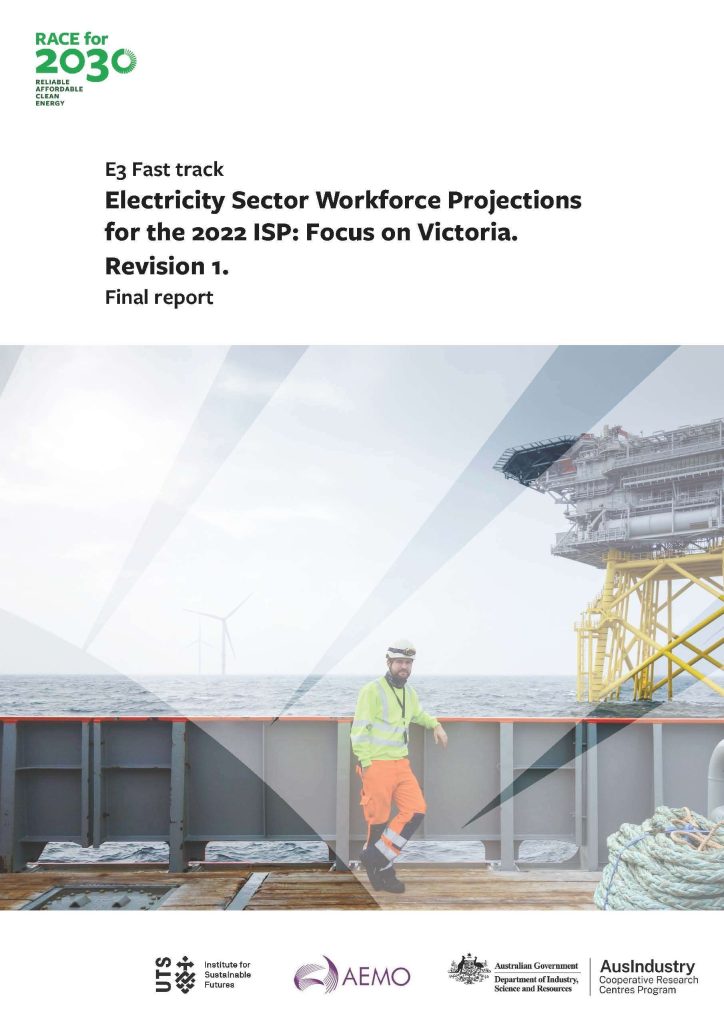 RACE for 2030
RELIABLE
AFFORDABLE
CLEAN
ENERGY

E3 Fast track
Electricity Sector Workforce Projections for the 2022 ISP: Focus on Victoria. Revision 1.
Final report

UTS Institute for Sustainable Futures

AEMO

Australian Government
Department of Industry, Science and Resources

AusIndustry
Cooperative Research Centres Program